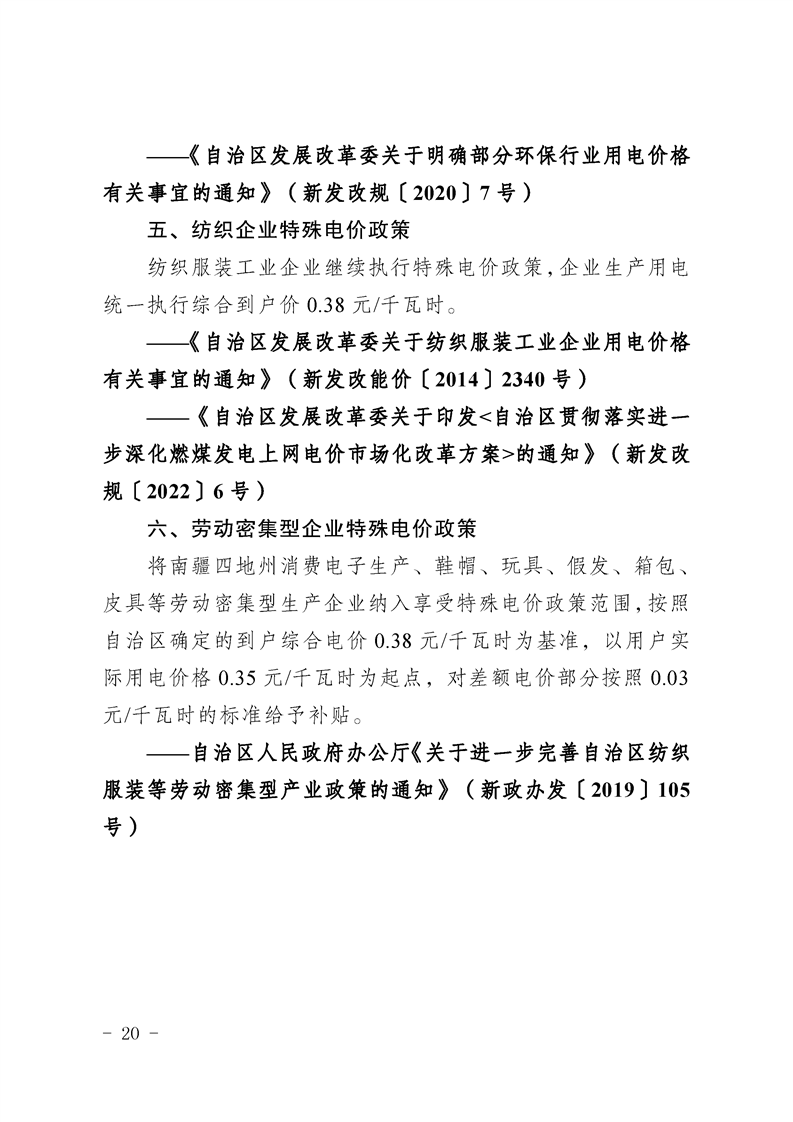 ——《自治区发展改革委关于明确部分环保行业用电价格有关事宜的通知》（新发改规〔2020〕7号）

五、纺织企业特殊电价政策

纺织服装工业企业继续执行特殊电价政策，企业生产用电统一执行综合到户价0.38元/千瓦时。

——《自治区发展改革委关于纺织服装工业企业用电价格有关事宜的通知》（新发改能价〔2014〕2340号）

——《自治区发展改革委关于印发<自治区贯彻落实进一步深化燃煤发电上网电价市场化改革方案>的通知》（新发改规〔2022〕6号）

六、劳动密集型企业特殊电价政策

将南疆四地州消费电子生产、鞋帽、玩具、假发、箱包、皮具等劳动密集型生产企业纳入享受特殊电价政策范围，按照自治区确定的到户综合电价0.38元/千瓦时为基准，以用户实际用电价格0.35元/千瓦时为起点，对差额电价部分按照0.03元/千瓦时的标准给予补贴。

——自治区人民政府办公厅《关于进一步完善自治区纺织服装等劳动密集型产业政策的通知》（新政办发〔2019〕105号）

- 20 -